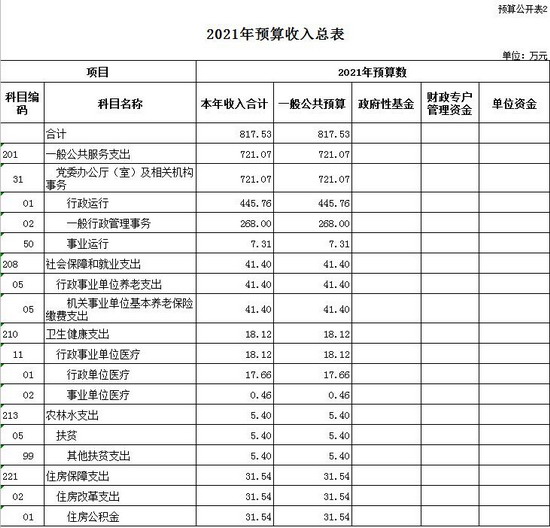 预算公开表2

2021年预算收入总表

单位：万元

| 项目 | | 2021年预算数 | | | | |
|---|---|---|---|---|---|---|
| 科目编码 | 科目名称 | 本年收入合计 | 一般公共预算 | 政府性基金 | 财政专户管理资金 | 单位资金 |
| | 合计 | 817.53 | 817.53 | | | |
| 201 | 一般公共服务支出 | 721.07 | 721.07 | | | |
| 31 | 党委办公厅（室）及相关机构事务 | 721.07 | 721.07 | | | |
| 01 | 行政运行 | 445.76 | 445.76 | | | |
| 02 | 一般行政管理事务 | 268.00 | 268.00 | | | |
| 50 | 事业运行 | 7.31 | 7.31 | | | |
| 208 | 社会保障和就业支出 | 41.40 | 41.40 | | | |
| 05 | 行政事业单位养老支出 | 41.40 | 41.40 | | | |
| 05 | 机关事业单位基本养老保险缴费支出 | 41.40 | 41.40 | | | |
| 210 | 卫生健康支出 | 18.12 | 18.12 | | | |
| 11 | 行政事业单位医疗 | 18.12 | 18.12 | | | |
| 01 | 行政单位医疗 | 17.66 | 17.66 | | | |
| 02 | 事业单位医疗 | 0.46 | 0.46 | | | |
| 213 | 农林水支出 | 5.40 | 5.40 | | | |
| 05 | 扶贫 | 5.40 | 5.40 | | | |
| 99 | 其他扶贫支出 | 5.40 | 5.40 | | | |
| 221 | 住房保障支出 | 31.54 | 31.54 | | | |
| 02 | 住房改革支出 | 31.54 | 31.54 | | | |
| 01 | 住房公积金 | 31.54 | 31.54 | | | |